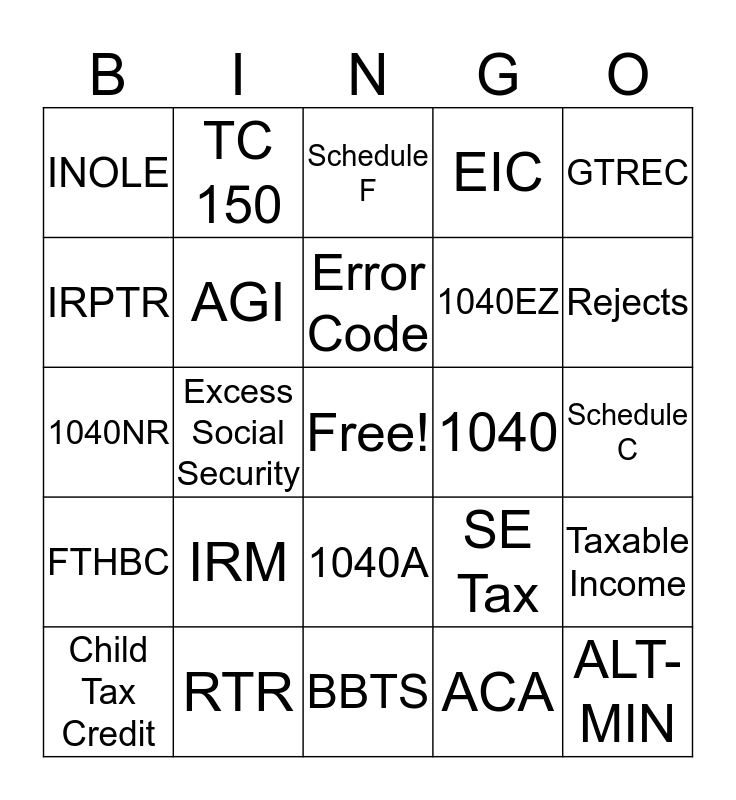 | B | I | N | G | O |
|---|---|---|---|---|
| INOLE | TC 150 | Schedule F | EIC | GTREC |
| IRPTR | AGI | Error Code | 1040EZ | Rejects |
| 1040NR | Excess Social Security | Free! | 1040 | Schedule C |
| FTHBC | IRM | 1040A | SE Tax | Taxable Income |
| Child Tax Credit | RTR | BBTS | ACA | ALT-MIN |